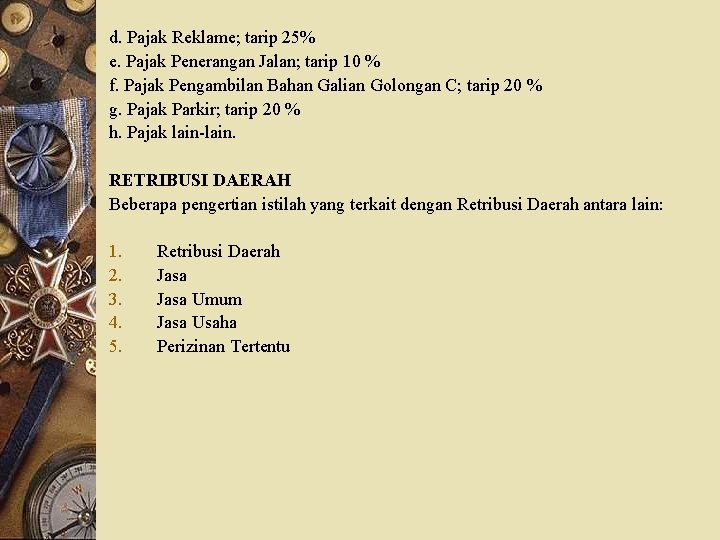 d. Pajak Reklame; tarip 25%
e. Pajak Penerangan Jalan; tarip 10 %
f. Pajak Pengambilan Bahan Galian Golongan C; tarip 20 %
g. Pajak Parkir; tarip 20 %
h. Pajak lain-lain.

RETRIBUSI DAERAH
Beberapa pengertian istilah yang terkait dengan Retribusi Daerah antara lain:

1. Retribusi Daerah
2. Jasa
3. Jasa Umum
4. Jasa Usaha
5. Perizinan Tertentu